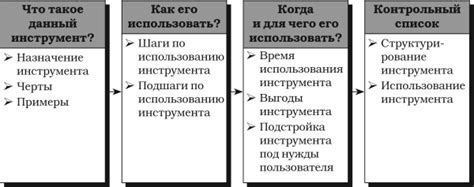 Что такое данный инструмент?

➢ Назначение инструмента
➢ Черты
➢ Примеры

Как его использовать?

➢ Шаги по использованию инструмента
➢ Подшаги по использованию инструмента

Когда и для чего его использовать?

➢ Время использования инструмента
➢ Выгоды инструмента
➢ Подстройка инструмента под нужды пользователя

Контрольный список

➢ Структурирование инструмента
➢ Использование инструмента